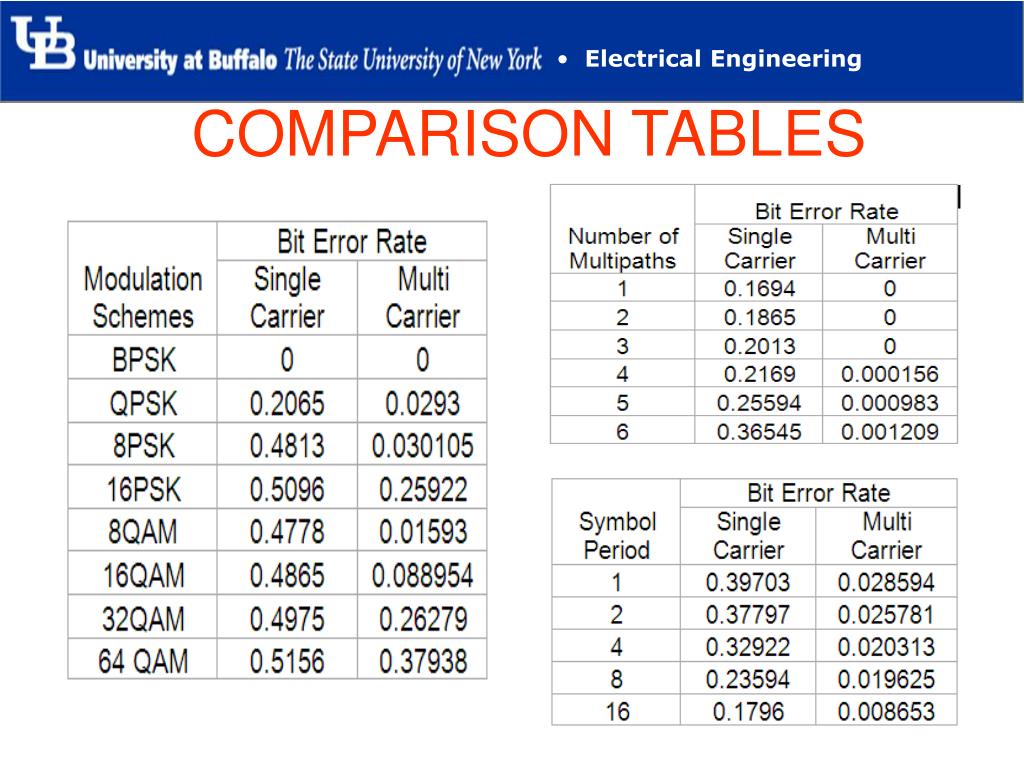 UB University at Buffalo The State University of New York • Electrical Engineering

COMPARISON TABLES

| Modulation Schemes | Bit Error Rate Single Carrier | Bit Error Rate Multi Carrier |
|---|---|---|
| BPSK | 0 | 0 |
| QPSK | 0.2065 | 0.0293 |
| 8PSK | 0.4813 | 0.030105 |
| 16PSK | 0.5096 | 0.25922 |
| 8QAM | 0.4778 | 0.01593 |
| 16QAM | 0.4865 | 0.088954 |
| 32QAM | 0.4975 | 0.26279 |
| 64 QAM | 0.5156 | 0.37938 |

| Number of Multipaths | Bit Error Rate Single Carrier | Bit Error Rate Multi Carrier |
|---|---|---|
| 1 | 0.1694 | 0 |
| 2 | 0.1865 | 0 |
| 3 | 0.2013 | 0 |
| 4 | 0.2169 | 0.000156 |
| 5 | 0.25594 | 0.000983 |
| 6 | 0.36545 | 0.001209 |

| Symbol Period | Bit Error Rate Single Carrier | Bit Error Rate Multi Carrier |
|---|---|---|
| 1 | 0.39703 | 0.028594 |
| 2 | 0.37797 | 0.025781 |
| 4 | 0.32922 | 0.020313 |
| 8 | 0.23594 | 0.019625 |
| 16 | 0.1796 | 0.008653 |